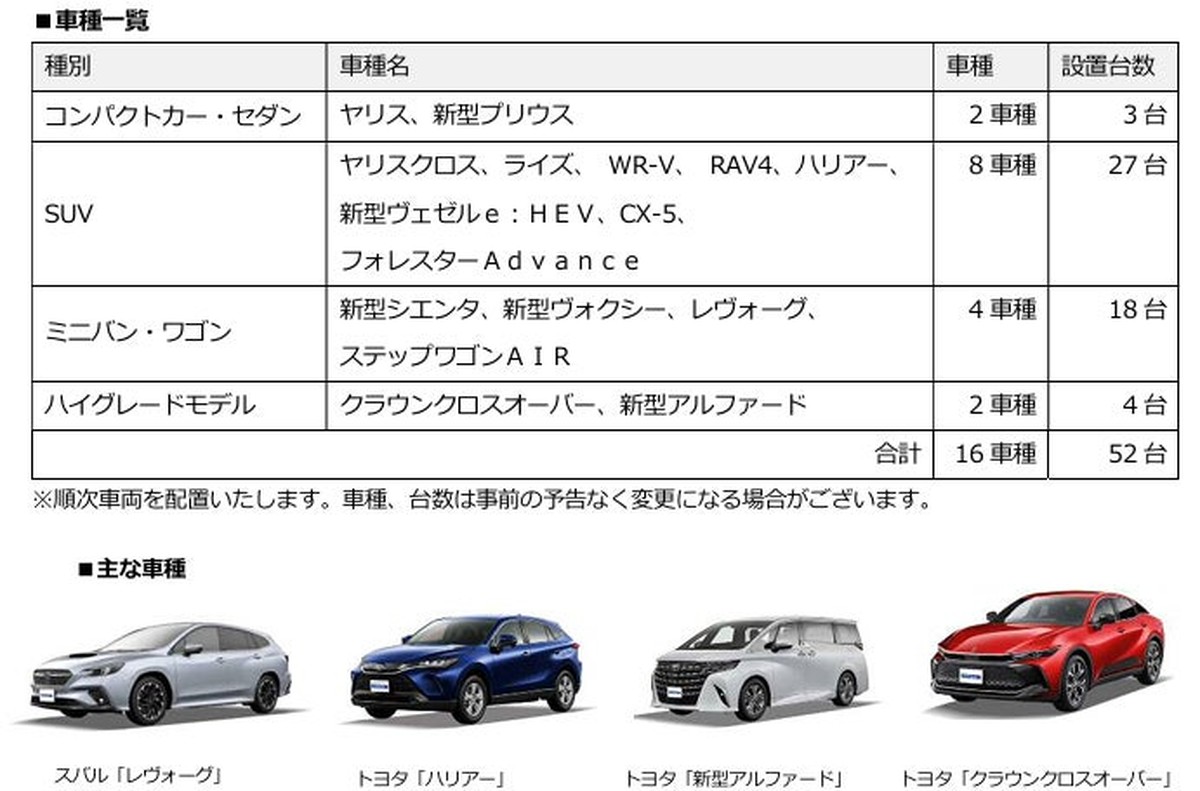 ■車種一覧

| 種別 | 車種名 | 車種 | 設置台数 |
|---|---|---|---|
| コンパクトカー・セダン | ヤリス、新型プリウス | 2車種 | 3台 |
| SUV | ヤリスクロス、ライズ、 WR-V、 RAV4、ハリアー、新型ヴェゼルe：HEV、CX-5、フォレスターAdvance | 8車種 | 27台 |
| ミニバン・ワゴン | 新型シエンタ、新型ヴォクシー、レヴォーグ、ステップワゴンAIR | 4車種 | 18台 |
| ハイグレードモデル | クラウンクロスオーバー、新型アルファード | 2車種 | 4台 |
| | 合計 | 16車種 | 52台 |

※順次車両を配置いたします。車種、台数は事前の予告なく変更になる場合がございます。

■主な車種

スバル「レヴォーグ」

トヨタ「ハリアー」

トヨタ「新型アルファード」

トヨタ「クラウンクロスオーバー」